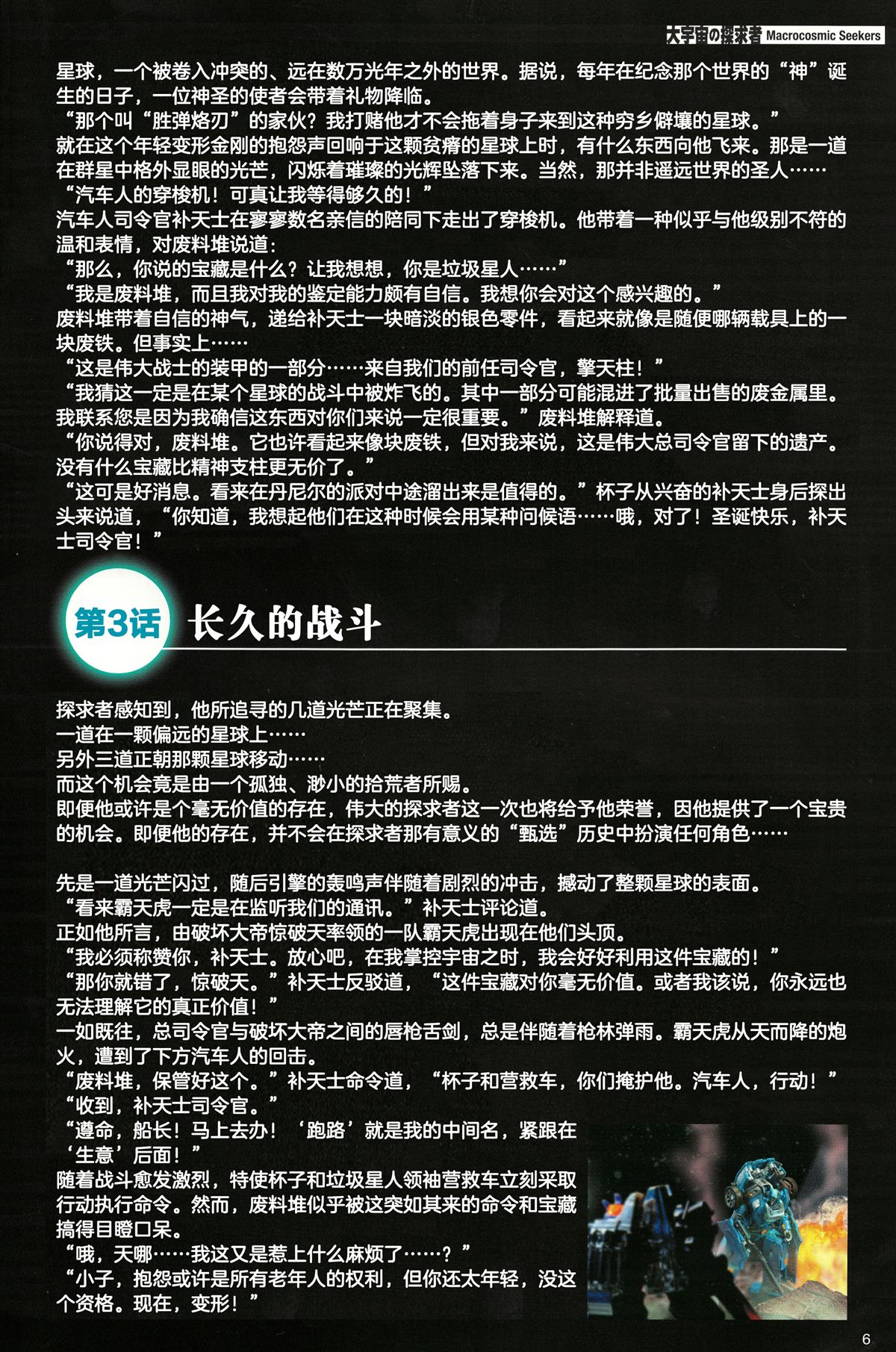 大宇宙の探求者 Macrocosmic Seekers

星球，一个被卷入冲突的、远在数万光年之外的世界。据说，每年在纪念那个世界的“神”诞生的日子，一位神圣的使者会带着礼物降临。

“那个叫“胜弹烙刃”的家伙？我打赌他才不会拖着身子来到这种穷乡僻壤的星球。”

就在这个年轻变形金刚的抱怨声回响于这颗贫瘠的星球上时，有什么东西向他飞来。那是一道在群星中格外显眼的光芒，闪烁着璀璨的光辉坠落下来。当然，那并非遥远世界的圣人……

“汽车人的穿梭机！可真让我等得够久的！”

汽车人司令官补天士在寥寥数名亲信的陪同下走出了穿梭机。他带着一种似乎与他级别不符的温和表情，对废料堆说道：

“那么，你说的宝藏是什么？让我想想，你是垃圾星人……”

“我是废料堆，而且我对我的鉴定能力颇有自信。我想你会对这个感兴趣的。”

废料堆带着自信的神气，递给补天士一块暗淡的银色零件，看起来就像是随便哪辆载具上的一块废铁。但事实上……

“这是伟大战士的装甲的一部分……来自我们的前任司令官，擎天柱！”

“我猜这一定是在某个星球的战斗中被炸飞的。其中一部分可能混进了批量出售的废金属里。我联系您是因为我确信这东西对你们来说一定很重要。”废料堆解释道。

“你说得对，废料堆。它也许看起来像块废铁，但对我来说，这是伟大总司令官留下的遗产。没有什么宝藏比精神支柱更无价了。”

“这可是好消息。看来在丹尼尔的派对中途溜出来是值得的。”杯子从兴奋的补天士身后探出头来说道，“你知道，我想起他们在这种时候会用某种问候语……哦，对了！圣诞快乐，补天士司令官！”

第3话 长久的战斗

探求者感知到，他所追寻的几道光芒正在聚集。

一道在一颗偏远的星球上……

另外三道正朝那颗星球移动……

而这个机会竟是由一个孤独、渺小的拾荒者所赐。

即便他或许是个毫无价值的存在，伟大的探求者这一次也将给予他荣誉，因他提供了一个宝贵的机会。即便他的存在，并不会在探求者那有意义的“甄选”历史中扮演任何角色……

先是一道光芒闪过，随后引擎的轰鸣声伴随着剧烈的冲击，撼动了整颗星球的表面。

“看来霸天虎一定是在监听我们的通讯。”补天士评论道。

正如他所言，由破坏大帝惊破天率领的一队霸天虎出现在他们头顶。

“我必须称赞你，补天士。放心吧，在我掌控宇宙之时，我会好好利用这件宝藏的！”

“那你就错了，惊破天。”补天士反驳道，“这件宝藏对你毫无价值。或者我该说，你永远也无法理解它的真正价值！”

一如既往，总司令官与破坏大帝之间的唇枪舌剑，总是伴随着枪林弹雨。霸天虎从天而降的炮火，遭到了下方汽车人的回击。

“废料堆，保管好这个。”补天士命令道，“杯子和营救车，你们掩护他。汽车人，行动！”

“收到，补天士司令官。”

“遵命，船长！马上去办！‘跑路’就是我的中间名，紧跟在‘生意’后面！”

随着战斗愈发激烈，特使杯子和垃圾星人领袖营救车立刻采取行动执行命令。然而，废料堆似乎被这突如其来的命令和宝藏搞得目瞪口呆。

“哦，天哪……我这又是惹上什么麻烦了……？”

“小子，抱怨或许是所有老年人的权利，但你还太年轻，没这个资格。现在，变形！”

6